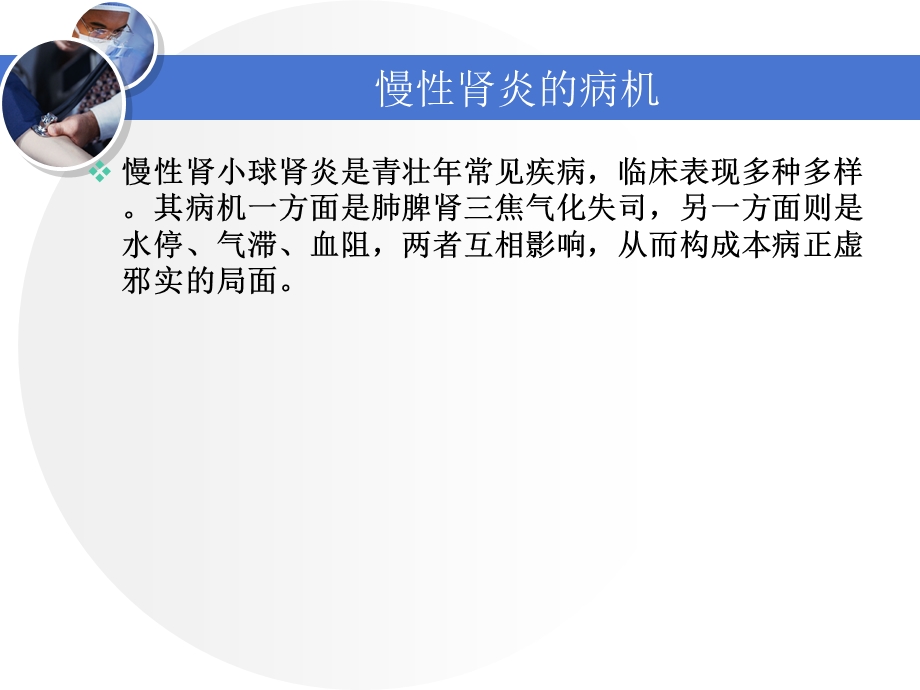 慢性肾炎的病机

慢性肾小球肾炎是青壮年常见疾病，临床表现多种多样。其病机一方面是肺脾肾三焦气化失司，另一方面则是水停、气滞、血阻，两者互相影响，从而构成本病正虚邪实的局面。